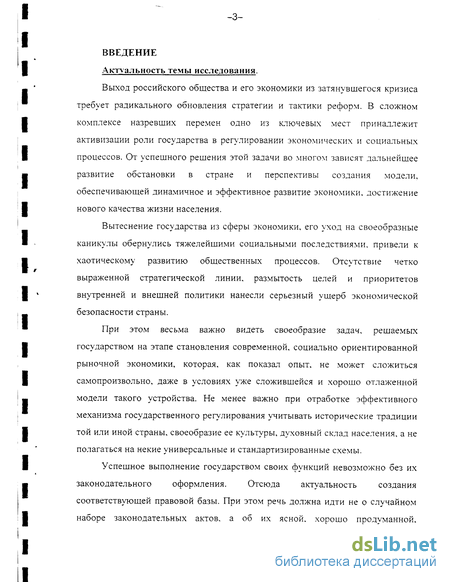 –3–

ВВЕДЕНИЕ

Актуальность темы исследования.

Выход российского общества и его экономики из затянувшегося кризиса требует радикального обновления стратегии и тактики реформ. В сложном комплексе назревших перемен одно из ключевых мест принадлежит активизации роли государства в регулировании экономических и социальных процессов. От успешного решения этой задачи во многом зависят дальнейшее развитие обстановки в стране и перспективы создания модели, обеспечивающей динамичное и эффективное развитие экономики, достижение нового качества жизни населения.

Вытеснение государства из сферы экономики, его уход на своеобразные каникулы обернулись тяжелейшими социальными последствиями, привели к хаотическому развитию общественных процессов. Отсутствие четко выраженной стратегической линии, размытость целей и приоритетов внутренней и внешней политики нанесли серьезный ущерб экономической безопасности страны.

При этом весьма важно видеть своеобразие задач, решаемых государством на этапе становления современной, социально ориентированной рыночной экономики, которая, как показал опыт, не может сложиться самопроизвольно, даже в условиях уже сложившейся и хорошо отлаженной модели такого устройства. Не менее важно при отработке эффективного механизма государственного регулирования учитывать исторические традиции той или иной страны, своеобразие ее культуры, духовный склад населения, а не полагаться на некие универсальные и стандартизированные схемы.

Успешное выполнение государством своих функций невозможно без их законодательного оформления. Отсюда актуальность создания соответствующей правовой базы. При этом речь должна идти не о случайном наборе законодательных актов, а об их ясной, хорошо продуманной,

dsLib.net
библиотека диссертаций